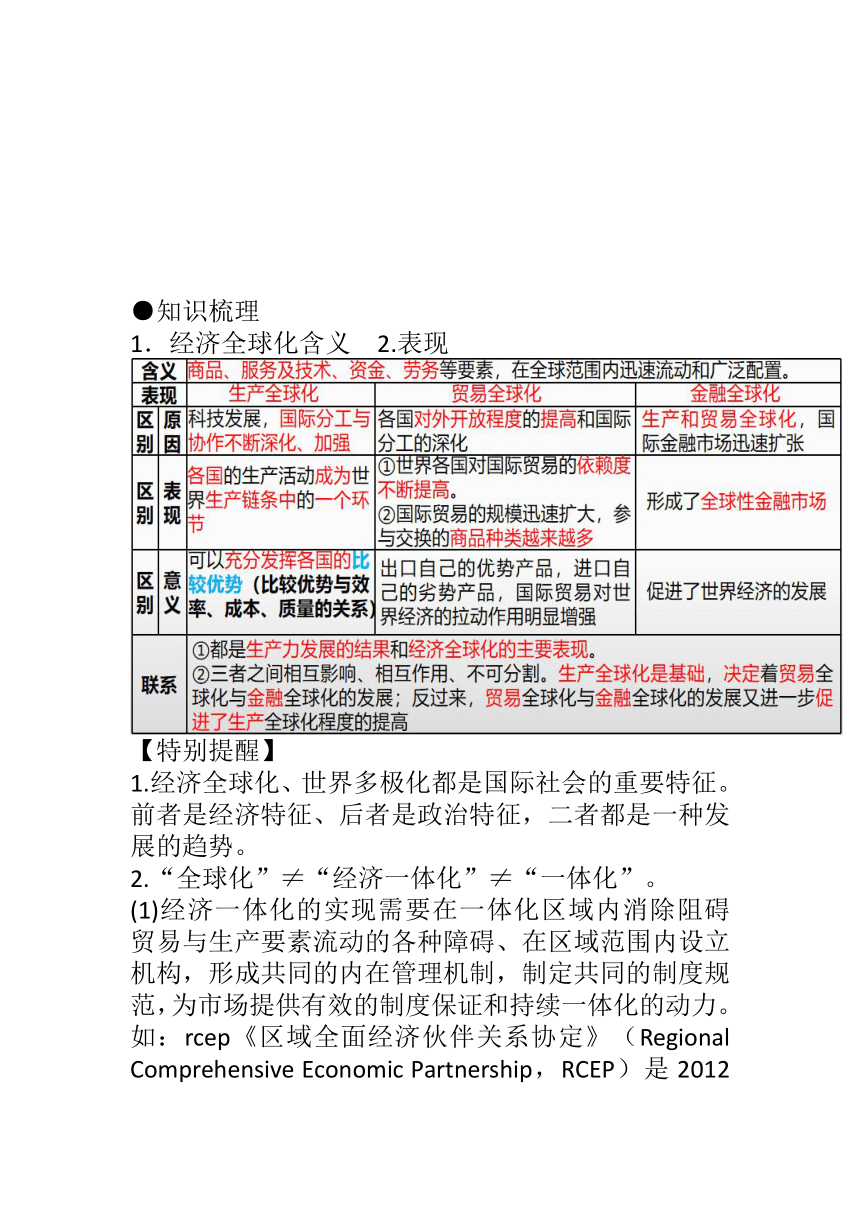 ●知识梳理
1．经济全球化含义　2.表现

| 含义 | | 商品、服务及技术、资金、劳务等要素，在全球范围内迅速流动和广泛配置。 | | |
|---|---|---|---|---|
| 表现 | | 生产全球化 | 贸易全球化 | 金融全球化 |
| 区别 | 原因 | 科技发展，国际分工与协作不断深化、加强 | 各国对外开放程度的提高和国际分工的深化 | 生产和贸易全球化，国际金融市场迅速扩张 |
| 区别 | 表现 | 各国的生产活动成为世界生产链条中的一个环节 | ①世界各国对国际贸易的依赖度不断提高。②国际贸易的规模迅速扩大，参与交换的商品种类越来越多 | 形成了全球性金融市场 |
| 区别 | 意义 | 可以充分发挥各国的比较优势（比较优势与效率、成本、质量的关系） | 出口自己的优势产品，进口自己的劣势产品，国际贸易对世界经济的拉动作用明显增强 | 促进了世界经济的发展 |
| 联系 | | ①都是生产力发展的结果和经济全球化的主要表现。②三者之间相互影响、相互作用、不可分割。生产全球化是基础，决定着贸易全球化与金融全球化的发展；反过来，贸易全球化与金融全球化的发展又进一步促进了生产全球化程度的提高 | | |

【特别提醒】
1.经济全球化、世界多极化都是国际社会的重要特征。前者是经济特征、后者是政治特征，二者都是一种发展的趋势。
2.“全球化”≠“经济一体化”≠“一体化”。
(1)经济一体化的实现需要在一体化区域内消除阻碍贸易与生产要素流动的各种障碍、在区域范围内设立机构，形成共同的内在管理机制，制定共同的制度规范，为市场提供有效的制度保证和持续一体化的动力。如：rcep《区域全面经济伙伴关系协定》（Regional Comprehensive Economic Partnership，RCEP）是 2012